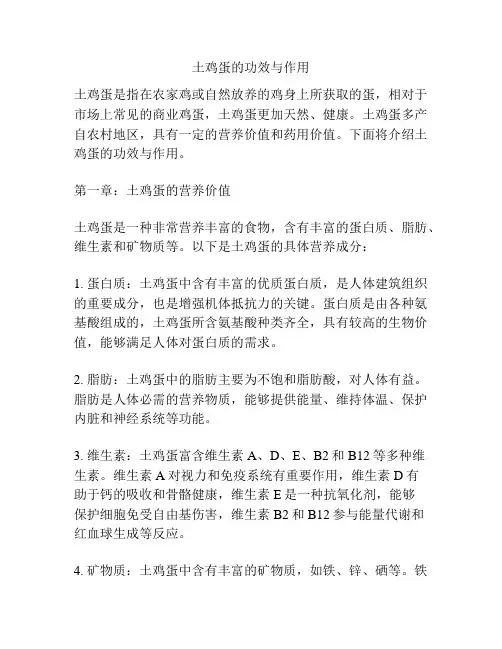 土鸡蛋的功效与作用

土鸡蛋是指在农家鸡或自然放养的鸡身上所获取的蛋，相对于市场上常见的商业鸡蛋，土鸡蛋更加天然、健康。土鸡蛋多产自农村地区，具有一定的营养价值和药用价值。下面将介绍土鸡蛋的功效与作用。

第一章：土鸡蛋的营养价值

土鸡蛋是一种非常营养丰富的食物，含有丰富的蛋白质、脂肪、维生素和矿物质等。以下是土鸡蛋的具体营养成分：

1. 蛋白质：土鸡蛋中含有丰富的优质蛋白质，是人体建筑组织的重要成分，也是增强机体抵抗力的关键。蛋白质是由各种氨基酸组成的，土鸡蛋所含氨基酸种类齐全，具有较高的生物价值，能够满足人体对蛋白质的需求。

2. 脂肪：土鸡蛋中的脂肪主要为不饱和脂肪酸，对人体有益。脂肪是人体必需的营养物质，能够提供能量、维持体温、保护内脏和神经系统等功能。

3. 维生素：土鸡蛋富含维生素 A、D、E、B2 和 B12 等多种维生素。维生素 A 对视力和免疫系统有重要作用，维生素 D 有助于钙的吸收和骨骼健康，维生素 E 是一种抗氧化剂，能够保护细胞免受自由基伤害，维生素 B2 和 B12 参与能量代谢和红血球生成等反应。

4. 矿物质：土鸡蛋中含有丰富的矿物质，如铁、锌、硒等。铁